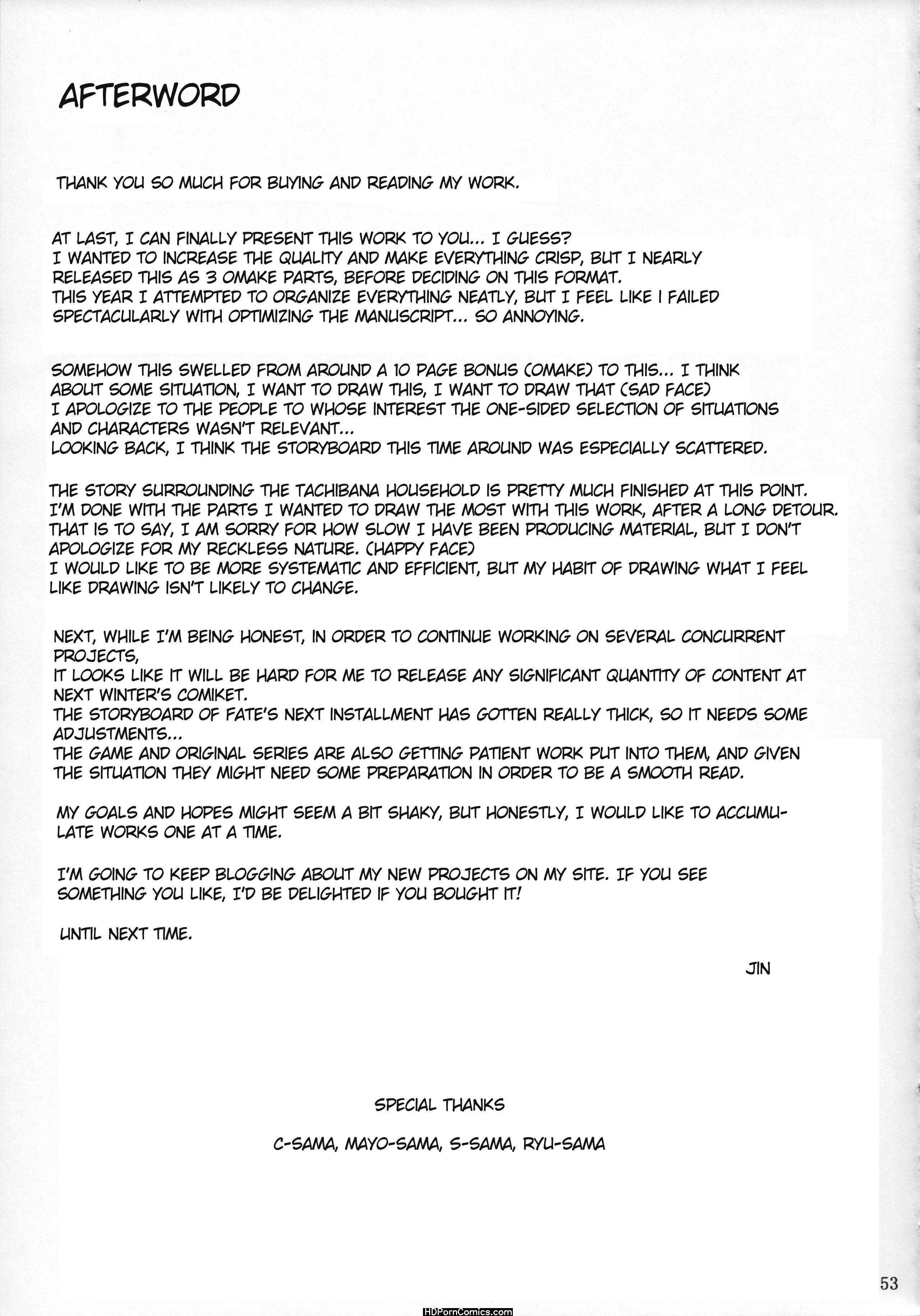 AFTERWORD

THANK YOU SO MUCH FOR BUYING AND READING MY WORK.

AT LAST, I CAN FINALLY PRESENT THIS WORK TO YOU... I GUESS? I WANTED TO INCREASE THE QUALITY AND MAKE EVERYTHING CRISP, BUT I NEARLY RELEASED THIS AS 3 OMAKE PARTS, BEFORE DECIDING ON THIS FORMAT. THIS YEAR I ATTEMPTED TO ORGANIZE EVERYTHING NEATLY, BUT I FEEL LIKE I FAILED SPECTACULARLY WITH OPTIMIZING THE MANUSCRIPT... SO ANNOYING.

SOMEHOW THIS SWELLED FROM AROUND A 10 PAGE BONUS (OMAKE) TO THIS... I THINK ABOUT SOME SITUATION, I WANT TO DRAW THIS, I WANT TO DRAW THAT (SAD FACE) I APOLOGIZE TO THE PEOPLE TO WHOSE INTEREST THE ONE-SIDED SELECTION OF SITUATIONS AND CHARACTERS WASN'T RELEVANT... LOOKING BACK, I THINK THE STORYBOARD THIS TIME AROUND WAS ESPECIALLY SCATTERED.

THE STORY SURROUNDING THE TACHIBANA HOUSEHOLD IS PRETTY MUCH FINISHED AT THIS POINT. I'M DONE WITH THE PARTS I WANTED TO DRAW THE MOST WITH THIS WORK, AFTER A LONG DETOUR. THAT IS TO SAY, I AM SORRY FOR HOW SLOW I HAVE BEEN PRODUCING MATERIAL, BUT I DON'T APOLOGIZE FOR MY RECKLESS NATURE. (HAPPY FACE) I WOULD LIKE TO BE MORE SYSTEMATIC AND EFFICIENT, BUT MY HABIT OF DRAWING WHAT I FEEL LIKE DRAWING ISN'T LIKELY TO CHANGE.

NEXT, WHILE I'M BEING HONEST, IN ORDER TO CONTINUE WORKING ON SEVERAL CONCURRENT PROJECTS, IT LOOKS LIKE IT WILL BE HARD FOR ME TO RELEASE ANY SIGNIFICANT QUANTITY OF CONTENT AT NEXT WINTER'S COMIKET. THE STORYBOARD OF FATE'S NEXT INSTALLMENT HAS GOTTEN REALLY THICK, SO IT NEEDS SOME ADJUSTMENTS... THE GAME AND ORIGINAL SERIES ARE ALSO GETTING PATIENT WORK PUT INTO THEM, AND GIVEN THE SITUATION THEY MIGHT NEED SOME PREPARATION IN ORDER TO BE A SMOOTH READ.

MY GOALS AND HOPES MIGHT SEEM A BIT SHAKY, BUT HONESTLY, I WOULD LIKE TO ACCUMULATE WORKS ONE AT A TIME.

I'M GOING TO KEEP BLOGGING ABOUT MY NEW PROJECTS ON MY SITE. IF YOU SEE SOMETHING YOU LIKE, I'D BE DELIGHTED IF YOU BOUGHT IT!

UNTIL NEXT TIME.

JIN

SPECIAL THANKS

C-SAMA, MAYO-SAMA, S-SAMA, RYU-SAMA

53

HDPornComics.com